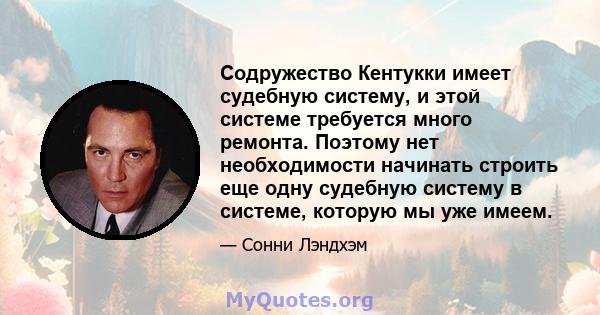 Содружество Кентукки имеет судебную систему, и этой системе требуется много ремонта. Поэтому нет необходимости начинать строить еще одну судебную систему в системе, которую мы уже имеем.

— Сонни Лэндхэм

MyQuotes.org